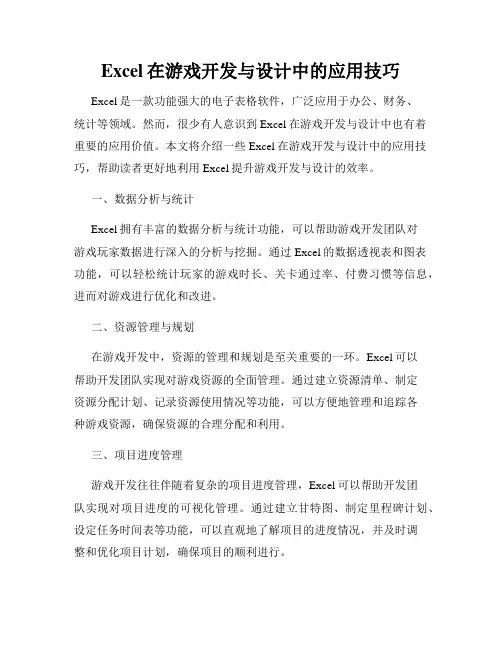 Excel 在游戏开发与设计中的应用技巧

Excel 是一款功能强大的电子表格软件，广泛应用于办公、财务、统计等领域。然而，很少有人意识到 Excel 在游戏开发与设计中也有着重要的应用价值。本文将介绍一些 Excel 在游戏开发与设计中的应用技巧，帮助读者更好地利用 Excel 提升游戏开发与设计的效率。

一、数据分析与统计

Excel 拥有丰富的数据分析与统计功能，可以帮助游戏开发团队对游戏玩家数据进行深入的分析与挖掘。通过 Excel 的数据透视表和图表功能，可以轻松统计玩家的游戏时长、关卡通过率、付费习惯等信息，进而对游戏进行优化和改进。

二、资源管理与规划

在游戏开发中，资源的管理和规划是至关重要的一环。Excel 可以帮助开发团队实现对游戏资源的全面管理。通过建立资源清单、制定资源分配计划、记录资源使用情况等功能，可以方便地管理和追踪各种游戏资源，确保资源的合理分配和利用。

三、项目进度管理

游戏开发往往伴随着复杂的项目进度管理，Excel 可以帮助开发团队实现对项目进度的可视化管理。通过建立甘特图、制定里程碑计划、设定任务时间表等功能，可以直观地了解项目的进度情况，并及时调整和优化项目计划，确保项目的顺利进行。